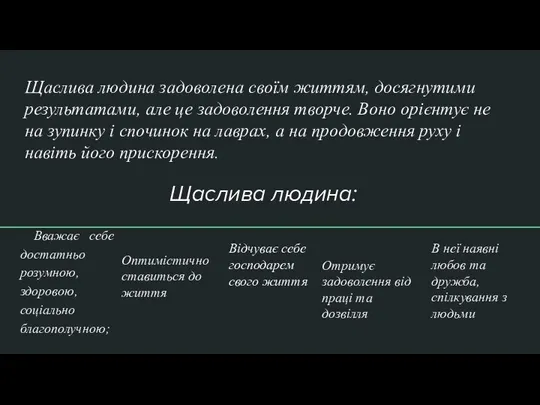 Щаслива людина задоволена своїм життям, досягнутими результатами, але це задоволення творче. Воно орієнтує не на зупинку і спочинок на лаврах, а на продовження руху і навіть його прискорення.

Щаслива людина:

Вважає себе достатньо розумною, здоровою, соціально благополучною;

Оптимістично ставиться до життя

Відчуває себе господарем свого життя

Отримує задоволення від праці та дозвілля

В неї наявні любов та дружба, спілкування з людьми